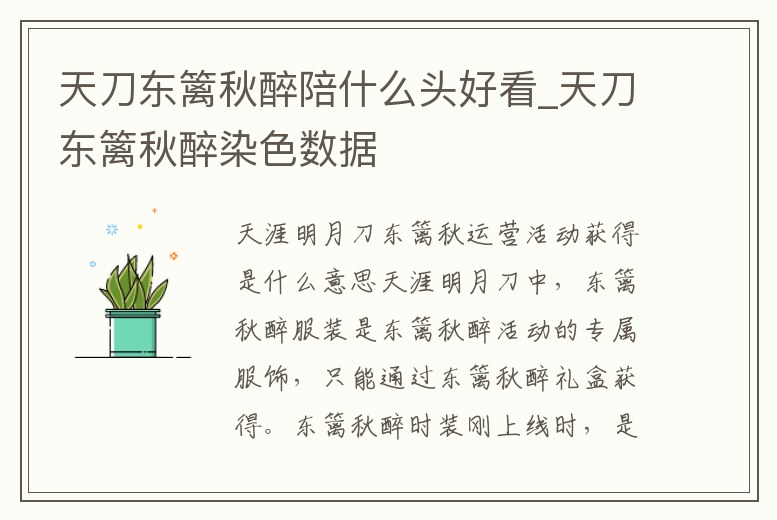 天刀东篱秋醉陪什么头好看_天刀东篱秋醉染色数据

天涯明月刀东篱秋运营活动获得是什么意思天涯明月刀中，东篱秋醉服装是东篱秋醉活动的专属服饰，只能通过东篱秋醉礼盒获得。东篱秋醉时装刚上线时，是